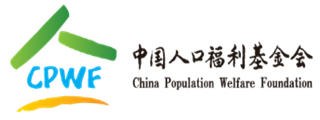 CPWF

中国人口福利基金会
China Population Welfare Foundation